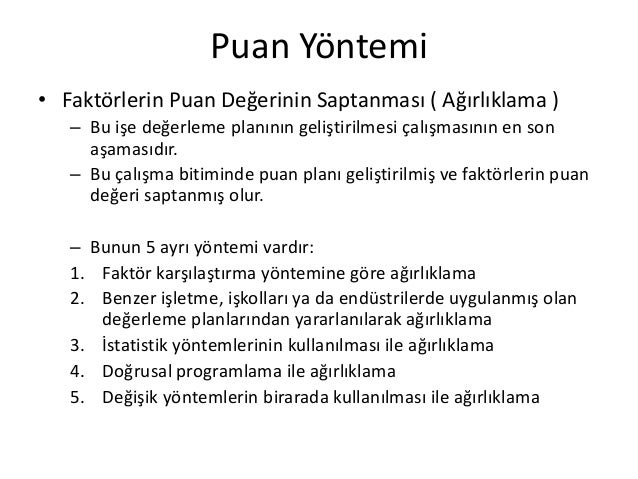 Puan Yöntemi

• Faktörlerin Puan Değerinin Saptanması ( Ağırlıklama )
– Bu işe değerleme planının geliştirilmesi çalışmasının en son aşamasıdır.
– Bu çalışma bitiminde puan planı geliştirilmiş ve faktörlerin puan değeri saptanmış olur.

– Bunun 5 ayrı yöntemi vardır:
1. Faktör karşılaştırma yöntemine göre ağırlıklama
2. Benzer işletme, işkolları ya da endüstrilerde uygulanmış olan değerleme planlarından yararlanılarak ağırlıklama
3. İstatistik yöntemlerinin kullanılması ile ağırlıklama
4. Doğrusal programlama ile ağırlıklama
5. Değişik yöntemlerin birarada kullanılması ile ağırlıklama